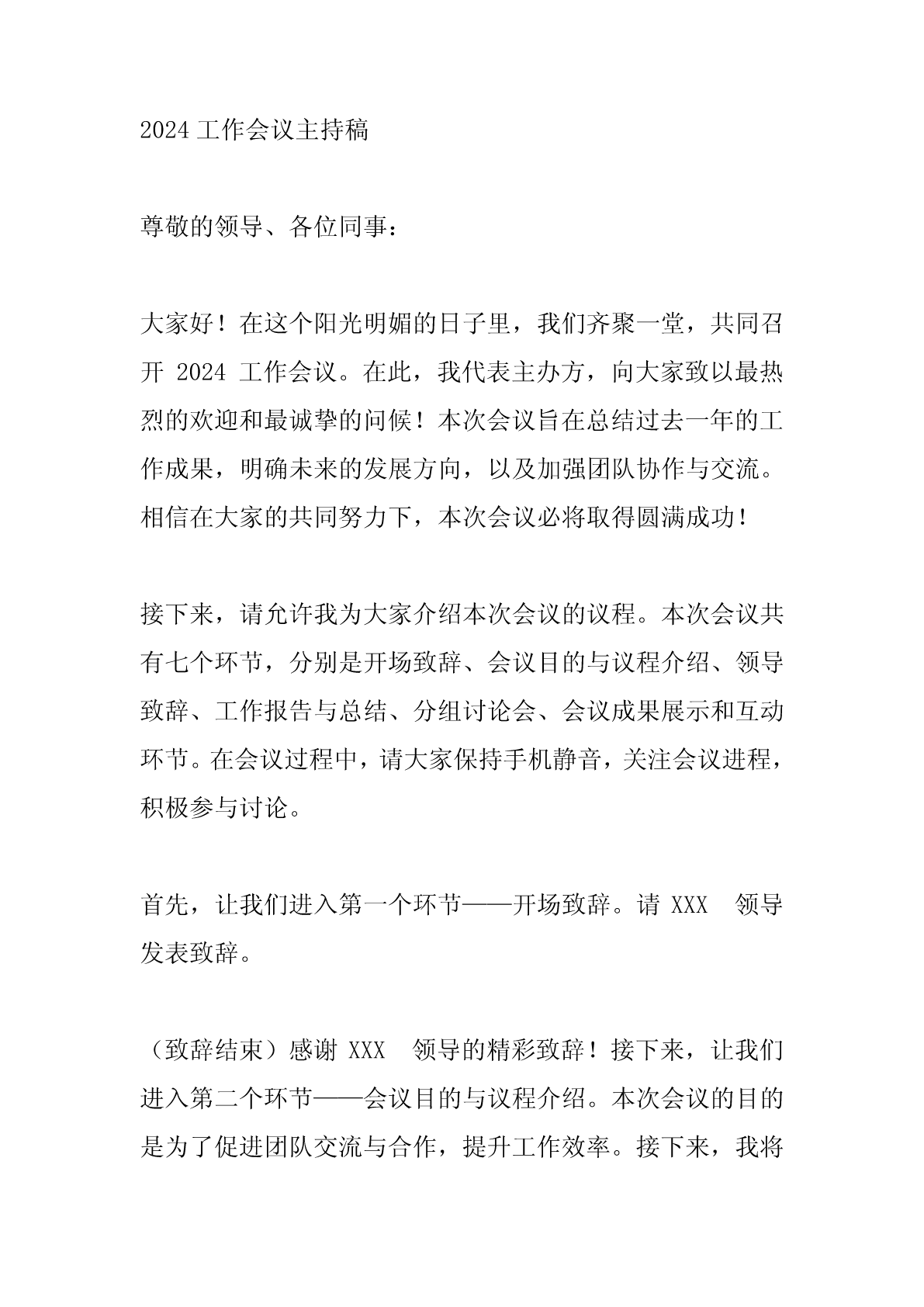 2024 工作会议主持稿

尊敬的领导、各位同事：

大家好！在这个阳光明媚的日子里，我们齐聚一堂，共同召开 2024 工作会议。在此，我代表主办方，向大家致以最热烈的欢迎和最诚挚的问候！本次会议旨在总结过去一年的工作成果，明确未来的发展方向，以及加强团队协作与交流。相信在大家的共同努力下，本次会议必将取得圆满成功！

接下来，请允许我为大家介绍本次会议的议程。本次会议共有七个环节，分别是开场致辞、会议目的与议程介绍、领导致辞、工作报告与总结、分组讨论会、会议成果展示和互动环节。在会议过程中，请大家保持手机静音，关注会议进程，积极参与讨论。

首先，让我们进入第一个环节——开场致辞。请 XXX 领导发表致辞。

（致辞结束）感谢 XXX 领导的精彩致辞！接下来，让我们进入第二个环节——会议目的与议程介绍。本次会议的目的是为了促进团队交流与合作，提升工作效率。接下来，我将